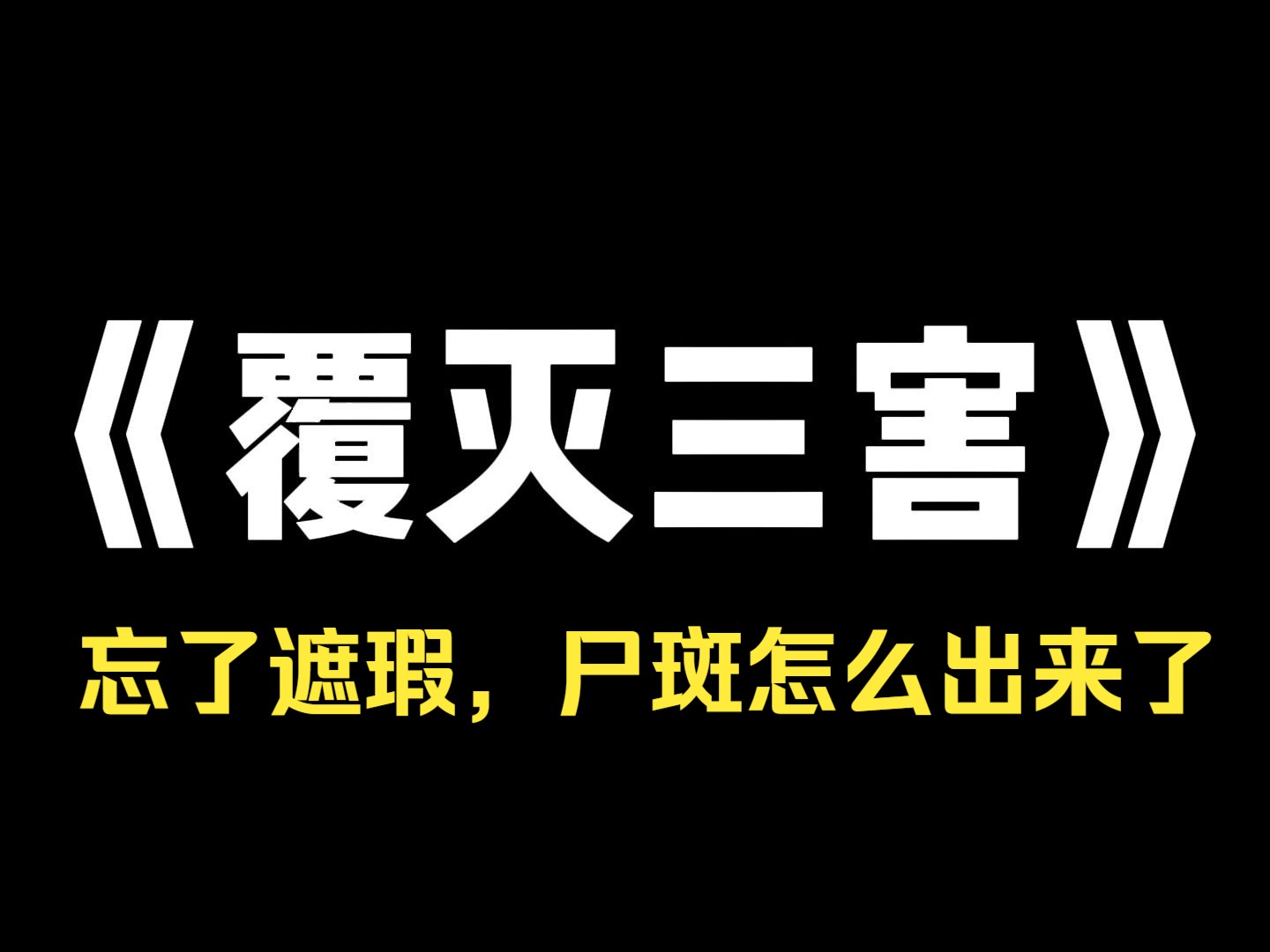 《覆灭三害》

忘了遮瑕，尸斑怎么出来了